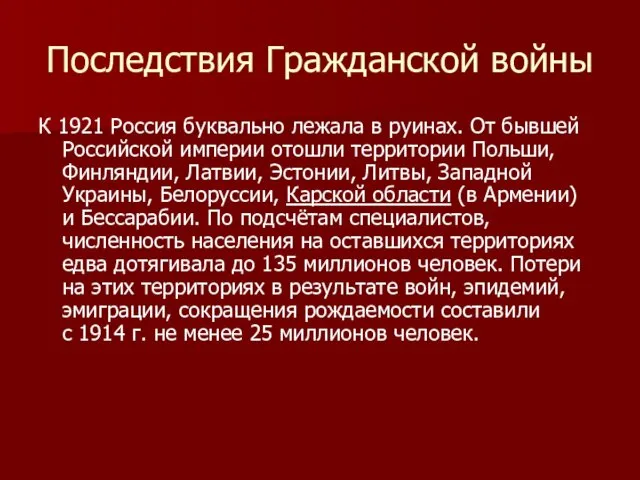 Последствия Гражданской войны

К 1921 Россия буквально лежала в руинах. От бывшей Российской империи отошли территории Польши, Финляндии, Латвии, Эстонии, Литвы, Западной Украины, Белоруссии, Карской области (в Армении) и Бессарабии. По подсчётам специалистов, численность населения на оставшихся территориях едва дотягивала до 135 миллионов человек. Потери на этих территориях в результате войн, эпидемий, эмиграции, сокращения рождаемости составили с 1914 г. не менее 25 миллионов человек.